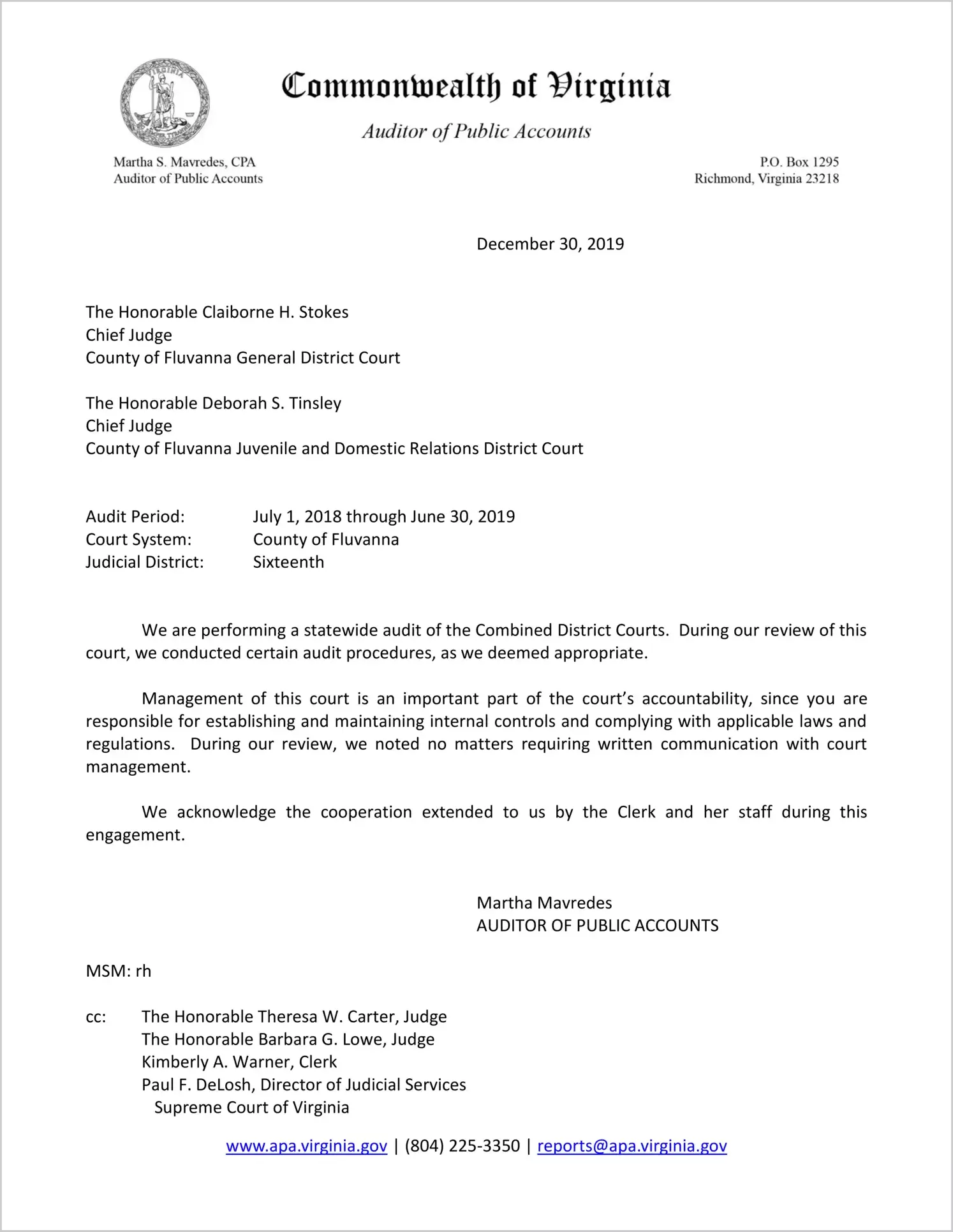 VIRGINIA

Commonwealth of Virginia

Auditor of Public Accounts

Martha S. Mavredes, CPA
Auditor of Public Accounts

P.O. Box 1295
Richmond, Virginia 23218

December 30, 2019

The Honorable Claiborne H. Stokes
Chief Judge
County of Fluvanna General District Court

The Honorable Deborah S. Tinsley
Chief Judge
County of Fluvanna Juvenile and Domestic Relations District Court

Audit Period: July 1, 2018 through June 30, 2019
Court System: County of Fluvanna
Judicial District: Sixteenth

We are performing a statewide audit of the Combined District Courts. During our review of this court, we conducted certain audit procedures, as we deemed appropriate.

Management of this court is an important part of the court's accountability, since you are responsible for establishing and maintaining internal controls and complying with applicable laws and regulations. During our review, we noted no matters requiring written communication with court management.

We acknowledge the cooperation extended to us by the Clerk and her staff during this engagement.

Martha Mavredes
AUDITOR OF PUBLIC ACCOUNTS

MSM: rh

cc: The Honorable Theresa W. Carter, Judge
The Honorable Barbara G. Lowe, Judge
Kimberly A. Warner, Clerk
Paul F. DeLosh, Director of Judicial Services
Supreme Court of Virginia

www.apa.virginia.gov | (804) 225-3350 | reports@apa.virginia.gov